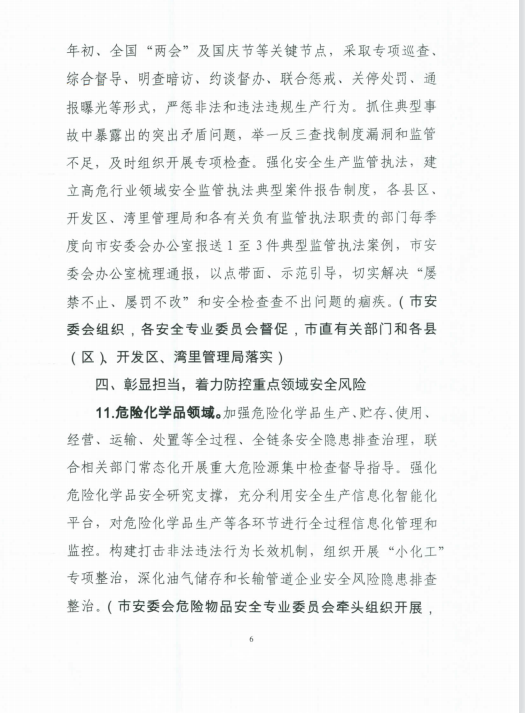 年初、全国“两会”及国庆节等关键节点，采取专项巡查、综合督导、明查暗访、约谈督办、联合惩戒、关停处罚、通报曝光等形式，严惩非法和违法违规生产行为。抓住典型事故中暴露出的突出矛盾问题，举一反三查找制度漏洞和监管不足，及时组织开展专项检查。强化安全生产监管执法，建立高危行业领域安全监管执法典型案件报告制度，各县区、开发区、湾里管理局和各有关负有监管执法职责的部门每季度向市安委会办公室报送1至3件典型监管执法案例，市安委会办公室梳理通报，以点带面、示范引导，切实解决“屡禁不止、屡罚不改”和安全检查查不出问题的痼疾。（市安委会组织，各安全专业委员会督促，市直有关部门和各县（区）、开发区、湾里管理局落实）

四、彰显担当，着力防控重点领域安全风险

11.危险化学品领域。加强危险化学品生产、贮存、使用、经营、运输、处置等全过程、全链条安全隐患排查治理，联合相关部门常态化开展重大危险源集中检查督导指导。强化危险化学品安全研究支撑，充分利用安全生产信息化智能化平台，对危险化学品生产等各环节进行全过程信息化管理和监控。构建打击非法违法行为长效机制，组织开展“小化工”专项整治，深化油气储存和长输管道企业安全风险隐患排查整治。（市安委会危险物品安全专业委员会牵头组织开展，

6